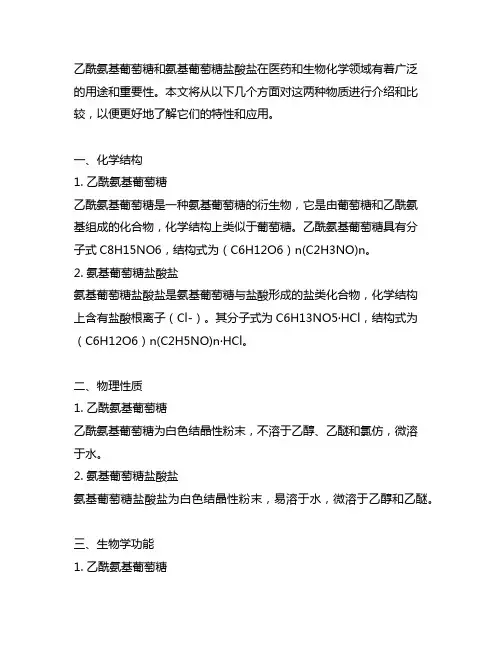 乙酰氨基葡萄糖和氨基葡萄糖盐酸盐在医药和生物化学领域有着广泛的用途和重要性。本文将从以下几个方面对这两种物质进行介绍和比较，以便更好地了解它们的特性和应用。

一、化学结构
1. 乙酰氨基葡萄糖
乙酰氨基葡萄糖是一种氨基葡萄糖的衍生物，它是由葡萄糖和乙酰氨基组成的化合物，化学结构上类似于葡萄糖。乙酰氨基葡萄糖具有分子式 C8H15NO6，结构式为（C6H12O6）n(C2H3NO)n。
2. 氨基葡萄糖盐酸盐
氨基葡萄糖盐酸盐是氨基葡萄糖与盐酸形成的盐类化合物，化学结构上含有盐酸根离子（Cl-）。其分子式为 C6H13NO5·HCl，结构式为（C6H12O6）n(C2H5NO)n·HCl。

二、物理性质
1. 乙酰氨基葡萄糖
乙酰氨基葡萄糖为白色结晶性粉末，不溶于乙醇、乙醚和氯仿，微溶于水。
2. 氨基葡萄糖盐酸盐
氨基葡萄糖盐酸盐为白色结晶性粉末，易溶于水，微溶于乙醇和乙醚。

三、生物学功能
1. 乙酰氨基葡萄糖